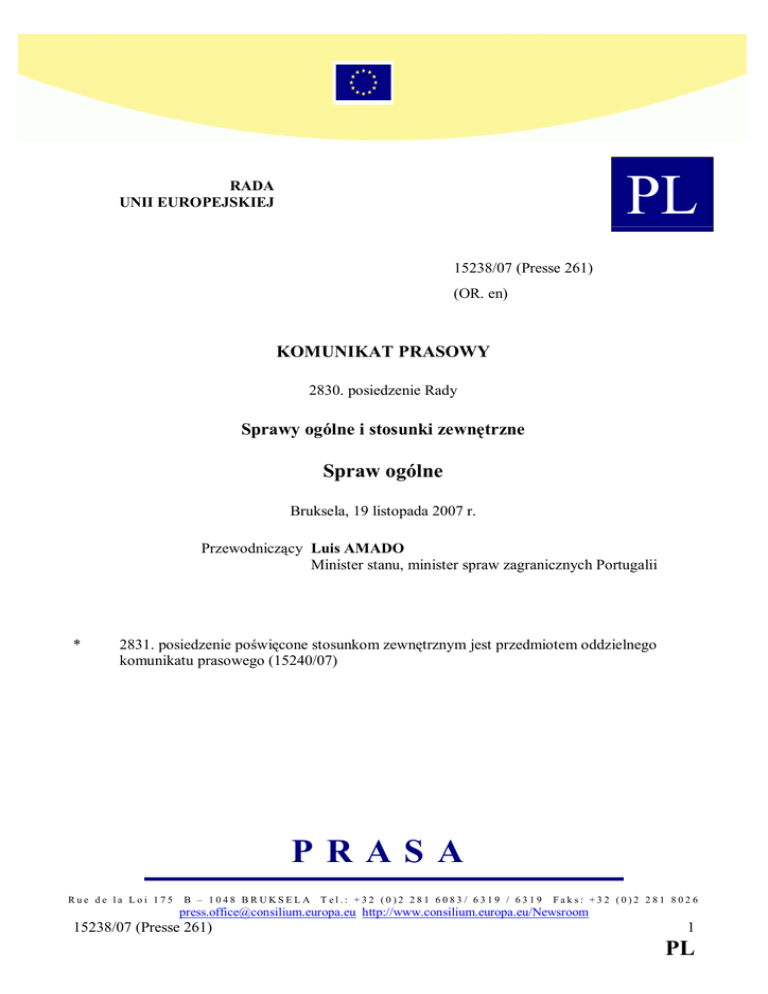 RADA
UNII EUROPEJSKIEJ

PL

15238/07 (Presse 261)
(OR. en)

KOMUNIKAT PRASOWY

2830. posiedzenie Rady

Sprawy ogólne i stosunki zewnętrzne

Spraw ogólne

Bruksela, 19 listopada 2007 r.

Przewodniczący Luis AMADO
Minister stanu, minister spraw zagranicznych Portugalii

* 2831. posiedzenie poświęcone stosunkom zewnętrznym jest przedmiotem oddzielnego komunikatu prasowego (15240/07)

PRASA

Rue de la Loi 175 B – 1048 BRUKSELA Tel.: +32 (0)2 281 6083/ 6319 / 6319 Faks: +32 (0)2 281 8026
press.office@consilium.europa.eu http://www.consilium.europa.eu/Newsroom

15238/07 (Presse 261) 1

PL